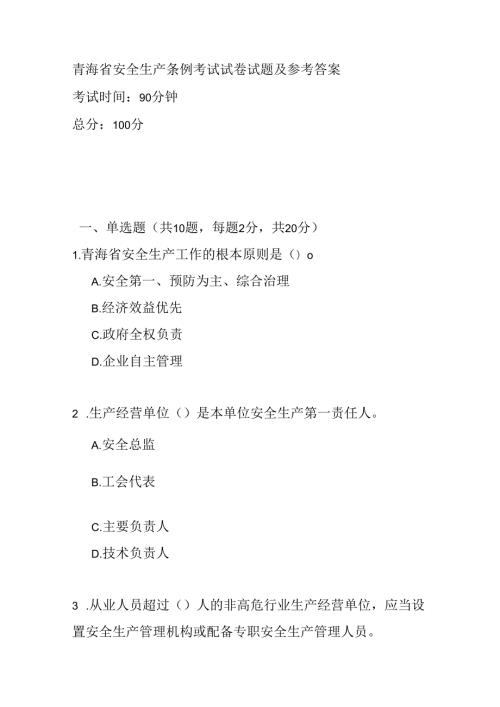 青海省安全生产条例考试试卷试题及参考答案

考试时间：90分钟

总分：100分

一、单选题（共10题，每题2分，共20分）

1.青海省安全生产工作的根本原则是（）o

A.安全第一、预防为主、综合治理

B.经济效益优先

C.政府全权负责

D.企业自主管理

2 .生产经营单位（）是本单位安全生产第一责任人。

A.安全总监

B.工会代表

C.主要负责人

D.技术负责人

3 .从业人员超过（）人的非高危行业生产经营单位，应当设置安全生产管理机构或配备专职安全生产管理人员。